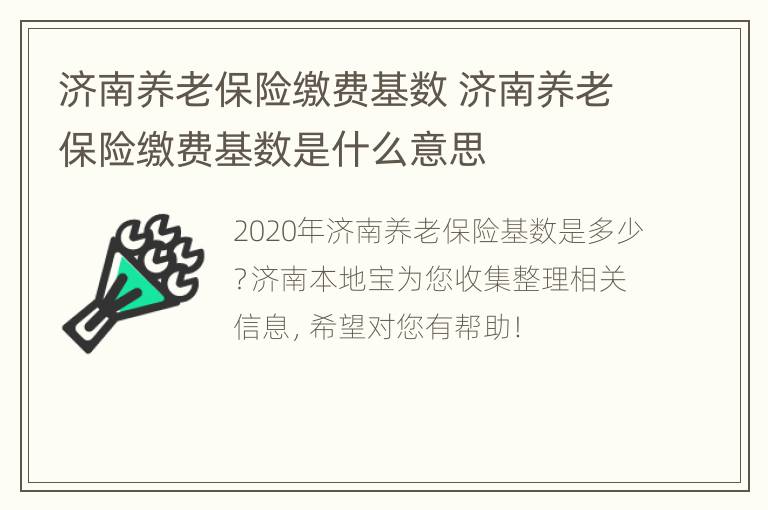 济南养老保险缴费基数 济南养老保险缴费基数是什么意思

2020年济南养老保险基数是多少?济南本地宝为您收集整理相关信息, 希望对您有帮助!